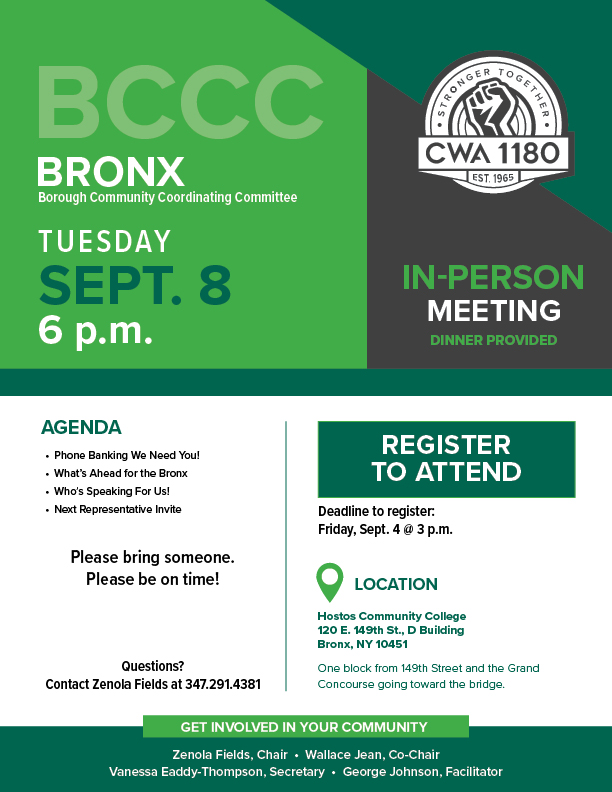 BCCC
BRONX
Borough Community Coordinating Committee

TUESDAY
SEPT. 8
6 p.m.

STRONGER TOGETHER
CWA 1180
EST. 1965

IN-PERSON
MEETING
DINNER PROVIDED

AGENDA
• Phone Banking We Need You!
• What's Ahead for the Bronx
• Who's Speaking For Us!
• Next Representative Invite

Please bring someone.
Please be on time!

Questions?
Contact Zenola Fields at 347.291.4381

REGISTER TO ATTEND

Deadline to register:
Friday, Sept. 4 @ 3 p.m.

LOCATION
Hostos Community College
120 E. 149th St., D Building
Bronx, NY 10451

One block from 149th Street and the Grand Concourse going toward the bridge.

GET INVOLVED IN YOUR COMMUNITY
Zenola Fields, Chair • Wallace Jean, Co-Chair
Vanessa Eaddy-Thompson, Secretary • George Johnson, Facilitator